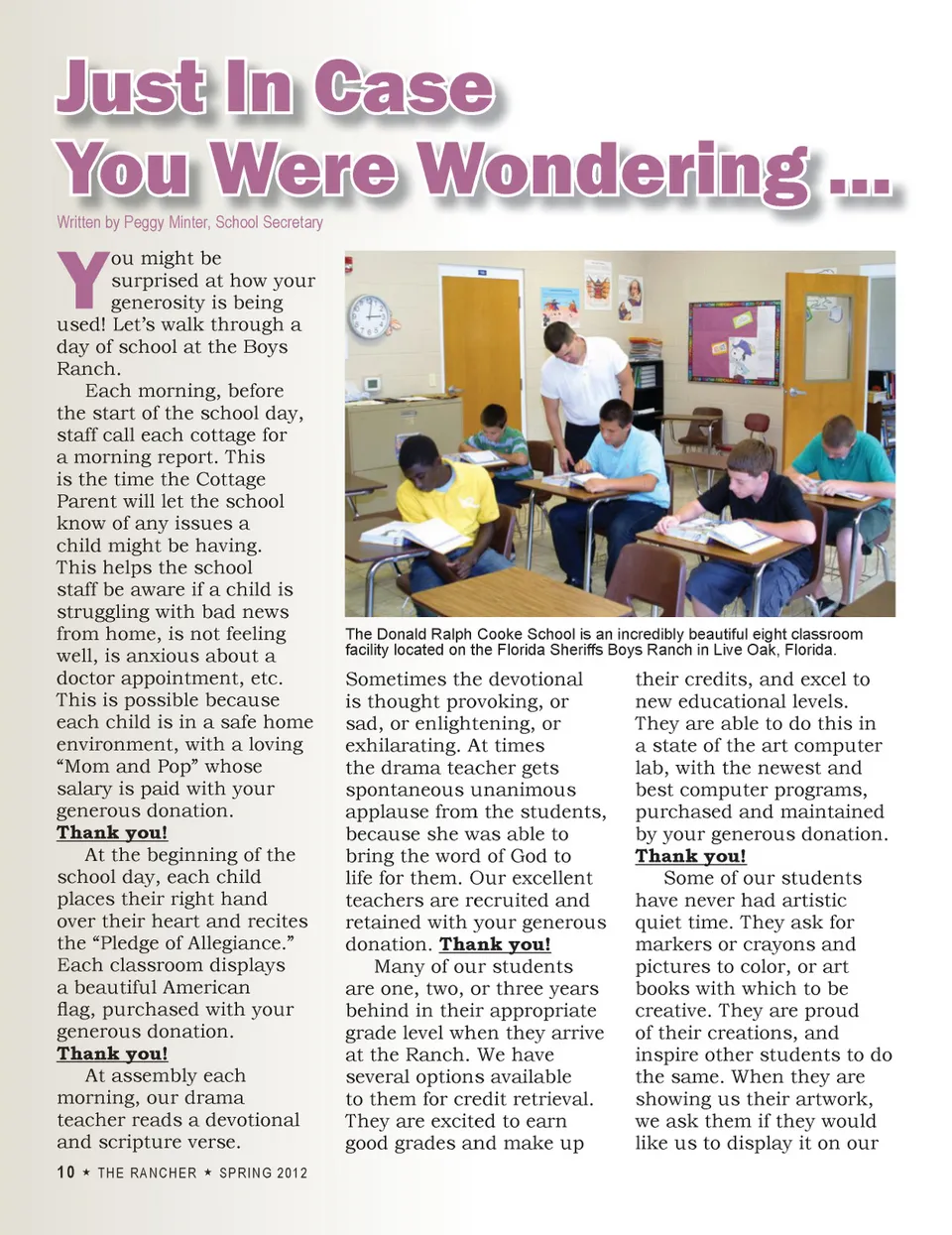 Just In Case You Were Wondering ...

Written by Peggy Minter, School Secretary

You might be surprised at how your generosity is being used! Let's walk through a day of school at the Boys Ranch.

Each morning, before the start of the school day, staff call each cottage for a morning report. This is the time the Cottage Parent will let the school know of any issues a child might be having. This helps the school staff be aware if a child is struggling with bad news from home, is not feeling well, is anxious about a doctor appointment, etc. This is possible because each child is in a safe home environment, with a loving "Mom and Pop" whose salary is paid with your generous donation. Thank you!

At the beginning of the school day, each child places their right hand over their heart and recites the "Pledge of Allegiance." Each classroom displays a beautiful American flag, purchased with your generous donation. Thank you!

At assembly each morning, our drama teacher reads a devotional and scripture verse.

The Donald Ralph Cooke School is an incredibly beautiful eight classroom facility located on the Florida Sheriffs Boys Ranch in Live Oak, Florida.

Sometimes the devotional is thought provoking, or sad, or enlightening, or exhilarating. At times the drama teacher gets spontaneous unanimous applause from the students, because she was able to bring the word of God to life for them. Our excellent teachers are recruited and retained with your generous donation. Thank you!

Many of our students are one, two, or three years behind in their appropriate grade level when they arrive at the Ranch. We have several options available to them for credit retrieval. They are excited to earn good grades and make up their credits, and excel to new educational levels. They are able to do this in a state of the art computer lab, with the newest and best computer programs, purchased and maintained by your generous donation. Thank you!

Some of our students have never had artistic quiet time. They ask for markers or crayons and pictures to color, or art books with which to be creative. They are proud of their creations, and inspire other students to do the same. When they are showing us their artwork, we ask them if they would like us to display it on our

10 ★ THE RANCHER ★ SPRING 2012